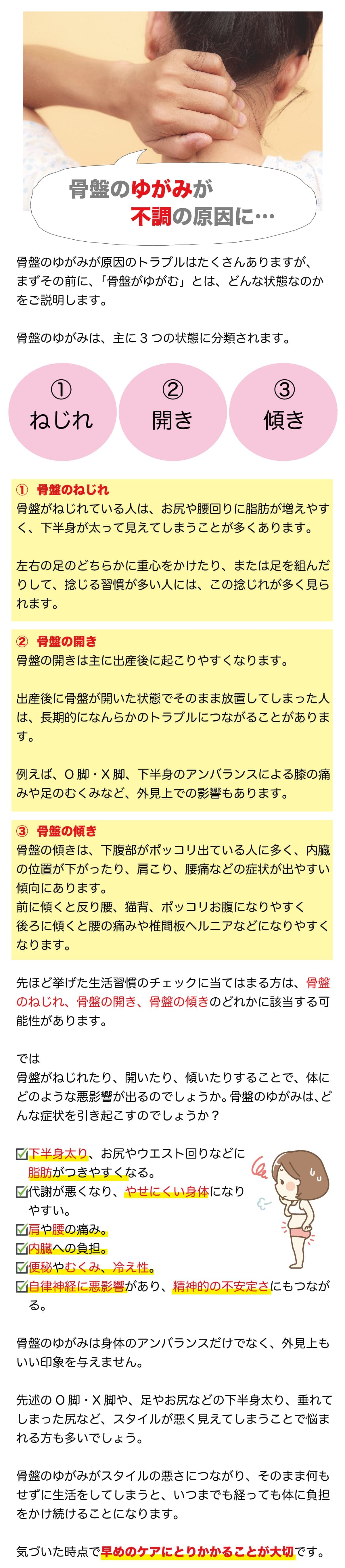 骨盤のゆがみが
不調の原因に…

骨盤のゆがみが原因のトラブルはたくさんありますが、まずその前に、「骨盤がゆがむ」とは、どんな状態なのかをご説明します。

骨盤のゆがみは、主に３つの状態に分類されます。

① ねじれ

② 開き

③ 傾き

① 骨盤のねじれ
骨盤がねじれている人は、お尻や腰回りに脂肪が増えやすく、下半身が太って見えてしまうことが多くあります。

左右の足のどちらかに重心をかけたり、または足を組んだりして、捻じる習慣が多い人には、この捻じれが多く見られます。

② 骨盤の開き
骨盤の開きは主に出産後に起こりやすくなります。

出産後に骨盤が開いた状態でそのまま放置してしまった人は、長期的になんらかのトラブルにつながることがあります。

例えば、O脚・X脚、下半身のアンバランスによる膝の痛みや足のむくみなど、外見上での影響もあります。

③ 骨盤の傾き
骨盤の傾きは、下腹部がポッコリ出ている人に多く、内臓の位置が下がったり、肩こり、腰痛などの症状が出やすい傾向にあります。
前に傾くと反り腰、猫背、ポッコリお腹になりやすく
後ろに傾くと腰の痛みや椎間板ヘルニアなどになりやすくなります。

先ほど挙げた生活習慣のチェックに当てはまる方は、骨盤のねじれ、骨盤の開き、骨盤の傾きのどれかに該当する可能性があります。

では
骨盤がねじれたり、開いたり、傾いたりすることで、体にどのような悪影響が出るのでしょうか。骨盤のゆがみは、どんな症状を引き起こすのでしょうか？

☑下半身太り、お尻やウエスト回りなどに脂肪がつきやすくなる。
☑代謝が悪くなり、やせにくい身体になりやすい。
☑肩や腰の痛み。
☑内臓への負担。
☑便秘やむくみ、冷え性。
☑自律神経に悪影響があり、精神的の不安定さにもつながる。

骨盤のゆがみは身体のアンバランスだけでなく、外見上もいい印象を与えません。

先述のO脚・X脚や、足やお尻などの下半身太り、垂れてしまった尻など、スタイルが悪く見えてしまうことで悩まれる方も多いでしょう。

骨盤のゆがみがスタイルの悪さにつながり、そのまま何もせずに生活をしてしまうと、いつまでも経っても体に負担をかけ続けることになります。

気づいた時点で早めのケアにとりかかることが大切です。